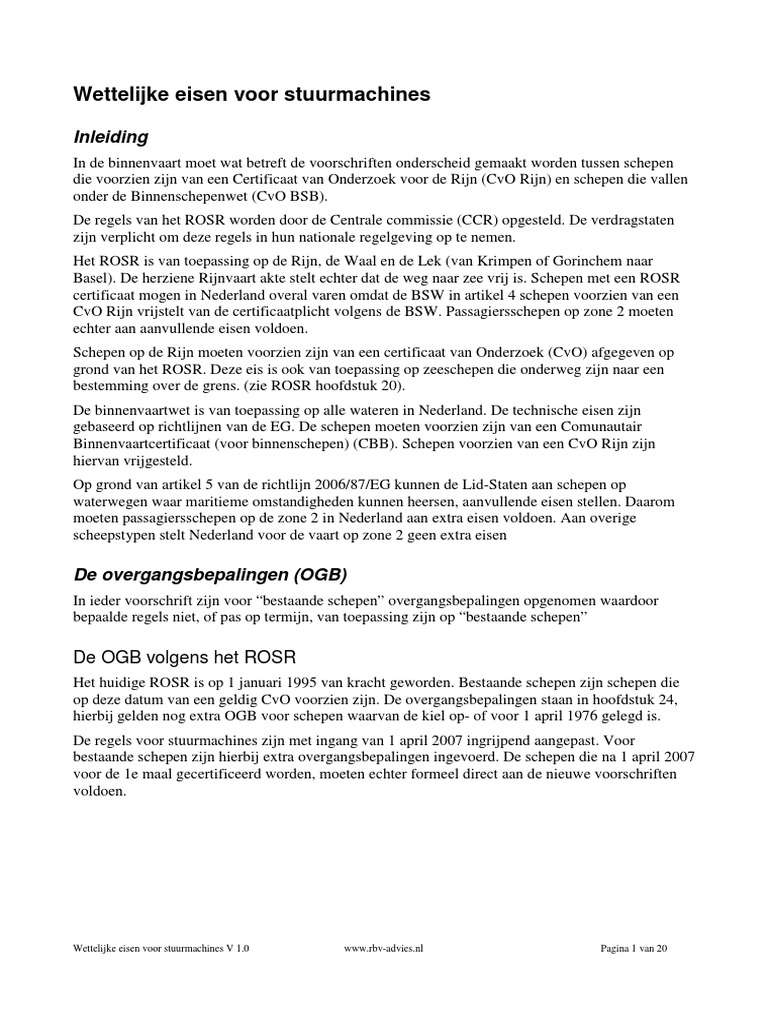 Wettelijke eisen voor stuurmachines

Inleiding

In de binnenvaart moet wat betreft de voorschriften onderscheid gemaakt worden tussen schepen die voorzien zijn van een Certificaat van Onderzoek voor de Rijn (CvO Rijn) en schepen die vallen onder de Binnenschepenwet (CvO BSB).

De regels van het ROSR worden door de Centrale commissie (CCR) opgesteld. De verdragstaten zijn verplicht om deze regels in hun nationale regelgeving op te nemen.

Het ROSR is van toepassing op de Rijn, de Waal en de Lek (van Krimpen of Gorinchem naar Basel). De herziene Rijnvaart akte stelt echter dat de weg naar zee vrij is. Schepen met een ROSR certificaat mogen in Nederland overal varen omdat de BSW in artikel 4 schepen voorzien van een CvO Rijn vrijstelt van de certificaatplicht volgens de BSW. Passagiersschepen op zone 2 moeten echter aan aanvullende eisen voldoen.

Schepen op de Rijn moeten voorzien zijn van een certificaat van Onderzoek (CvO) afgegeven op grond van het ROSR. Deze eis is ook van toepassing op zeeschepen die onderweg zijn naar een bestemming over de grens. (zie ROSR hoofdstuk 20).

De binnenvaartwet is van toepassing op alle wateren in Nederland. De technische eisen zijn gebaseerd op richtlijnen van de EG. De schepen moeten voorzien zijn van een Comunautair Binnenvaartcertificaat (voor binnenschepen) (CBB). Schepen voorzien van een CvO Rijn zijn hiervan vrijgesteld.

Op grond van artikel 5 van de richtlijn 2006/87/EG kunnen de Lid-Staten aan schepen op waterwegen waar maritieme omstandigheden kunnen heersen, aanvullende eisen stellen. Daarom moeten passagiersschepen op de zone 2 in Nederland aan extra eisen voldoen. Aan overige scheepstypen stelt Nederland voor de vaart op zone 2 geen extra eisen

De overgangsbepalingen (OGB)

In ieder voorschrift zijn voor “bestaande schepen” overgangsbepalingen opgenomen waardoor bepaalde regels niet, of pas op termijn, van toepassing zijn op “bestaande schepen”

De OGB volgens het ROSR

Het huidige ROSR is op 1 januari 1995 van kracht geworden. Bestaande schepen zijn schepen die op deze datum van een geldig CvO voorzien zijn. De overgangsbepalingen staan in hoofdstuk 24, hierbij gelden nog extra OGB voor schepen waarvan de kiel op- of voor 1 april 1976 gelegd is.

De regels voor stuurmachines zijn met ingang van 1 april 2007 ingrijpend aangepast. Voor bestaande schepen zijn hierbij extra overgangsbepalingen ingevoerd. De schepen die na 1 april 2007 voor de 1e maal gecertificeerd worden, moeten echter formeel direct aan de nieuwe voorschriften voldoen.

Wettelijke eisen voor stuurmachines V 1.0 www.rbv-advies.nl Pagina 1 van 20